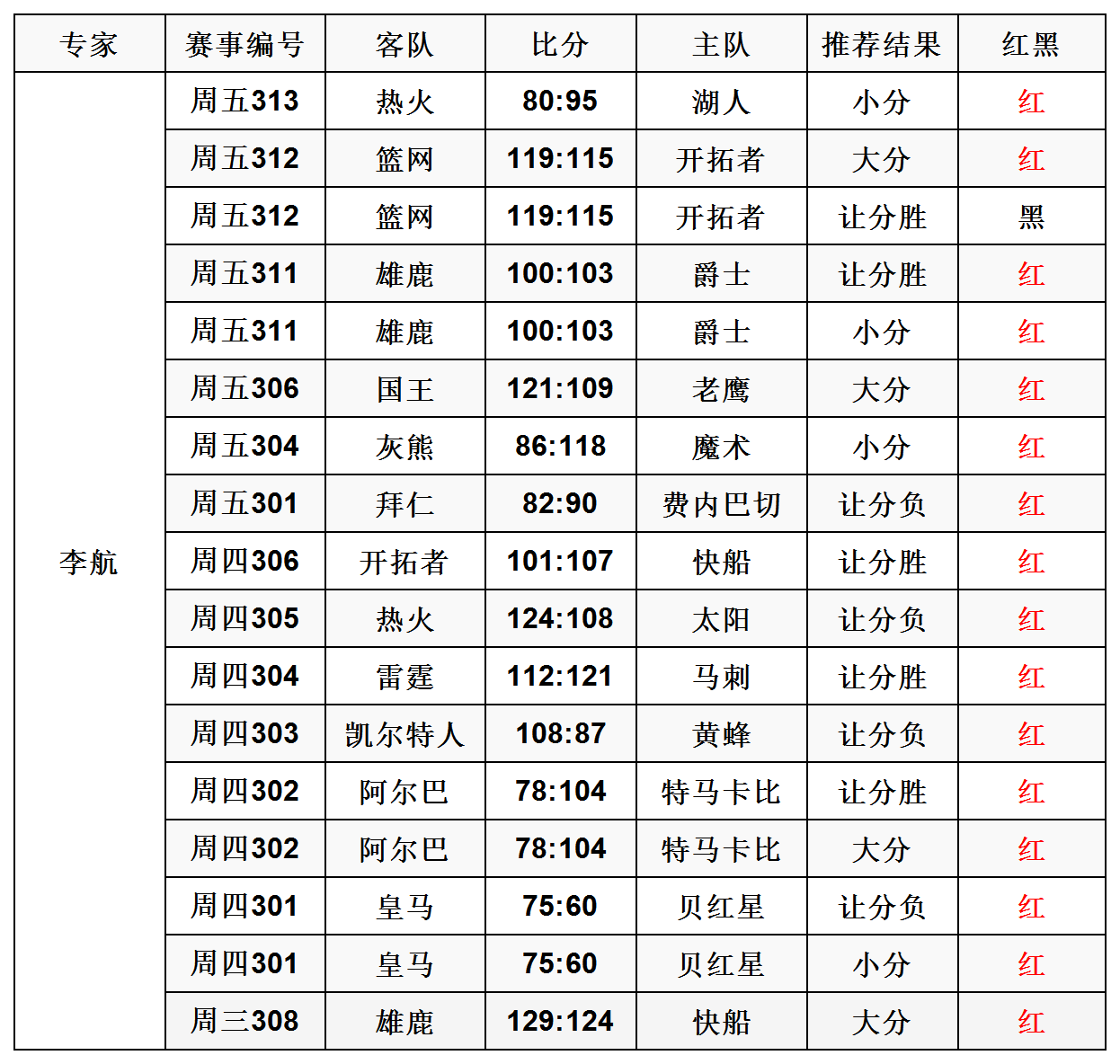 | 专家 | 赛事编号 | 客队 | 比分 | 主队 | 推荐结果 | 红黑 |
|---|---|---|---|---|---|---|
| 李航 | 周五313 | 热火 | 80:95 | 湖人 | 小分 | 红 |
| | 周五312 | 篮网 | 119:115 | 开拓者 | 大分 | 红 |
| | 周五312 | 篮网 | 119:115 | 开拓者 | 让分胜 | 黑 |
| | 周五311 | 雄鹿 | 100:103 | 爵士 | 让分胜 | 红 |
| | 周五311 | 雄鹿 | 100:103 | 爵士 | 小分 | 红 |
| | 周五306 | 国王 | 121:109 | 老鹰 | 大分 | 红 |
| | 周五304 | 灰熊 | 86:118 | 魔术 | 小分 | 红 |
| | 周五301 | 拜仁 | 82:90 | 费内巴切 | 让分负 | 红 |
| | 周四306 | 开拓者 | 101:107 | 快船 | 让分胜 | 红 |
| | 周四305 | 热火 | 124:108 | 太阳 | 让分负 | 红 |
| | 周四304 | 雷霆 | 112:121 | 马刺 | 让分胜 | 红 |
| | 周四303 | 凯尔特人 | 108:87 | 黄蜂 | 让分负 | 红 |
| | 周四302 | 阿尔巴 | 78:104 | 特马卡比 | 让分胜 | 红 |
| | 周四302 | 阿尔巴 | 78:104 | 特马卡比 | 大分 | 红 |
| | 周四301 | 皇马 | 75:60 | 贝红星 | 让分负 | 红 |
| | 周四301 | 皇马 | 75:60 | 贝红星 | 小分 | 红 |
| | 周三308 | 雄鹿 | 129:124 | 快船 | 大分 | 红 |